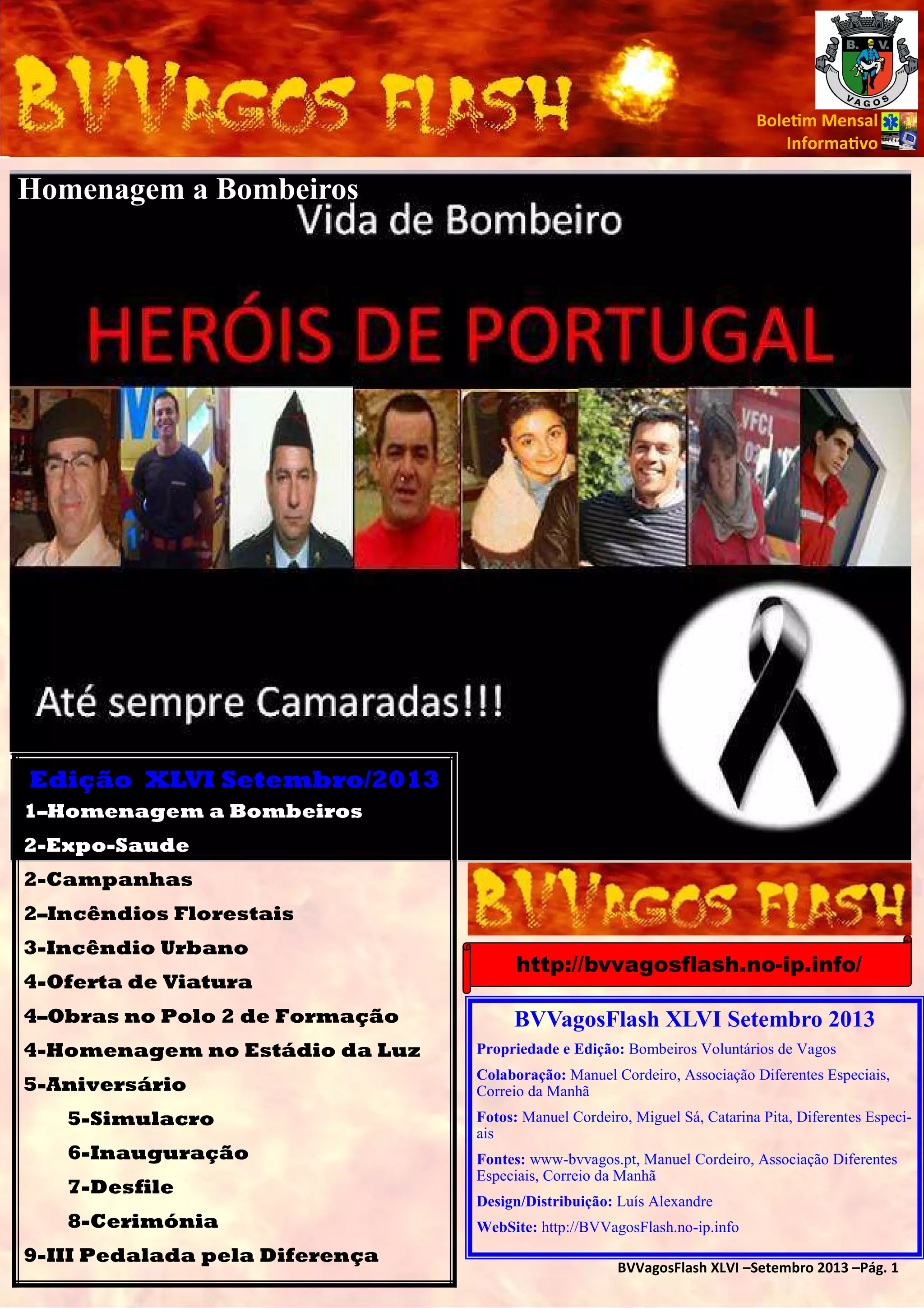 BVVAGOS FLASH

B. V.
VAGOS

Boletim Mensal
Informativo

Homenagem a Bombeiros

Vida de Bombeiro

HERÓIS DE PORTUGAL

Até sempre Camaradas!!!

Edição XLVI Setembro/2013

1–Homenagem a Bombeiros
2-Expo-Saude
2-Campanhas
2–Incêndios Florestais
3-Incêndio Urbano
4-Oferta de Viatura
4–Obras no Polo 2 de Formação
4-Homenagem no Estádio da Luz
5-Aniversário
5-Simulacro
6-Inauguração
7-Desfile
8-Cerimónia
9-III Pedalada pela Diferença

BVVAGOS FLASH

http://bvvagosflash.no-ip.info/

BVVagosFlash XLVI Setembro 2013

Propriedade e Edição: Bombeiros Voluntários de Vagos

Colaboração: Manuel Cordeiro, Associação Diferentes Especiais, Correio da Manhã

Fotos: Manuel Cordeiro, Miguel Sá, Catarina Pita, Diferentes Especiais

Fontes: www-bvvagos.pt, Manuel Cordeiro, Associação Diferentes Especiais, Correio da Manhã

Design/Distribuição: Luís Alexandre

WebSite: http://BVVagosFlash.no-ip.info

BVVagosFlash XLVI –Setembro 2013 –Pág. 1